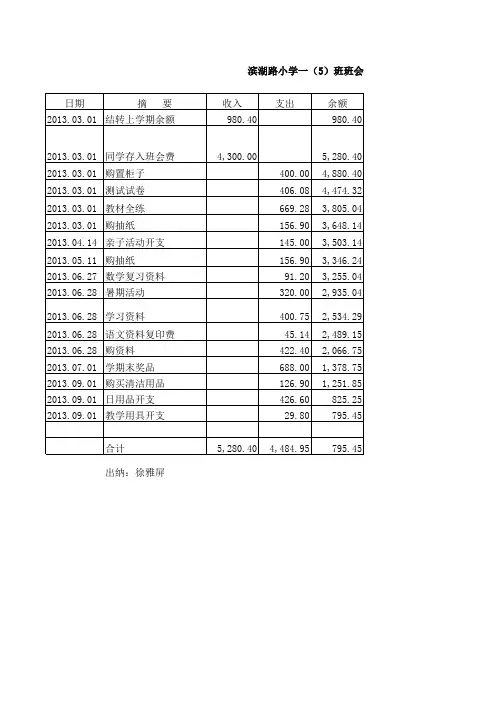 滨湖路小学一（5）班班会

| 日期 | 摘　　要 | 收入 | 支出 | 余额 |
|---|---|---|---|---|
| 2013.03.01 | 结转上学期余额 | 980.40 | | 980.40 |
| 2013.03.01 | 同学存入班会费 | 4,300.00 | | 5,280.40 |
| 2013.03.01 | 购置柜子 | | 400.00 | 4,880.40 |
| 2013.03.01 | 测试试卷 | | 406.08 | 4,474.32 |
| 2013.03.01 | 教材全练 | | 669.28 | 3,805.04 |
| 2013.03.01 | 购抽纸 | | 156.90 | 3,648.14 |
| 2013.04.14 | 亲子活动开支 | | 145.00 | 3,503.14 |
| 2013.05.11 | 购抽纸 | | 156.90 | 3,346.24 |
| 2013.06.27 | 数学复习资料 | | 91.20 | 3,255.04 |
| 2013.06.28 | 暑期活动 | | 320.00 | 2,935.04 |
| 2013.06.28 | 学习资料 | | 400.75 | 2,534.29 |
| 2013.06.28 | 语文资料复印费 | | 45.14 | 2,489.15 |
| 2013.06.28 | 购资料 | | 422.40 | 2,066.75 |
| 2013.07.01 | 学期末奖品 | | 688.00 | 1,378.75 |
| 2013.09.01 | 购买清洁用品 | | 126.90 | 1,251.85 |
| 2013.09.01 | 日用品开支 | | 426.60 | 825.25 |
| 2013.09.01 | 教学用具开支 | | 29.80 | 795.45 |
| | | | | |
| | 合计 | 5,280.40 | 4,484.95 | 795.45 |

出纳：徐雅屏